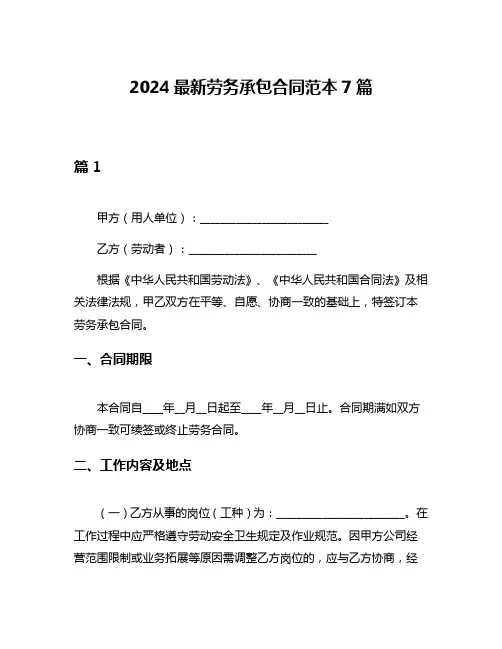 2024 最新劳务承包合同范本 7 篇

篇 1

甲方（用人单位）：______________________

乙方（劳动者）：______________________

根据《中华人民共和国劳动法》、《中华人民共和国合同法》及相关法律法规，甲乙双方在平等、自愿、协商一致的基础上，特签订本劳务承包合同。

一、合同期限

本合同自____年__月__日起至____年__月__日止。合同期满如双方协商一致可续签或终止劳务合同。

二、工作内容及地点

（一）乙方从事的岗位（工种）为：______________________。在工作过程中应严格遵守劳动安全卫生规定及作业规范。因甲方公司经营范围限制或业务拓展等原因需调整乙方岗位的，应与乙方协商，经